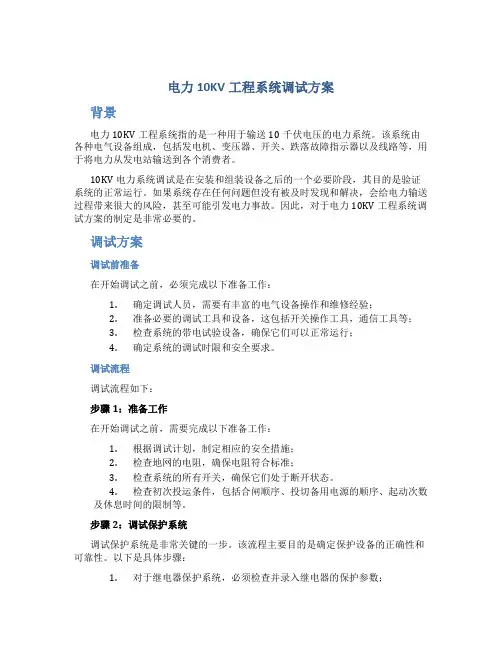 电力 10KV 工程系统调试方案

背景

电力 10KV 工程系统指的是一种用于输送 10 千伏电压的电力系统。该系统由各种电气设备组成，包括发电机、变压器、开关、跌落故障指示器以及线路等，用于将电力从发电站输送到各个消费者。

10KV 电力系统调试是在安装和组装设备之后的一个必要阶段，其目的是验证系统的正常运行。如果系统存在任何问题但没有被及时发现和解决，会给电力输送过程带来很大的风险，甚至可能引发电力事故。因此，对于电力 10KV 工程系统调试方案的制定是非常必要的。

调试方案

调试前准备

在开始调试之前，必须完成以下准备工作：

1. 确定调试人员，需要有丰富的电气设备操作和维修经验；
2. 准备必要的调试工具和设备，这包括开关操作工具，通信工具等；
3. 检查系统的带电试验设备，确保它们可以正常运行；
4. 确定系统的调试时限和安全要求。

调试流程

调试流程如下：

步骤 1：准备工作

在开始调试之前，需要完成以下准备工作：

1. 根据调试计划，制定相应的安全措施；
2. 检查地网的电阻，确保电阻符合标准；
3. 检查系统的所有开关，确保它们处于断开状态。
4. 检查初次投运条件，包括合闸顺序、投切备用电源的顺序、起动次数及休息时间的限制等。

步骤 2：调试保护系统

调试保护系统是非常关键的一步。该流程主要目的是确定保护设备的正确性和可靠性。以下是具体步骤：

1. 对于继电器保护系统，必须检查并录入继电器的保护参数；